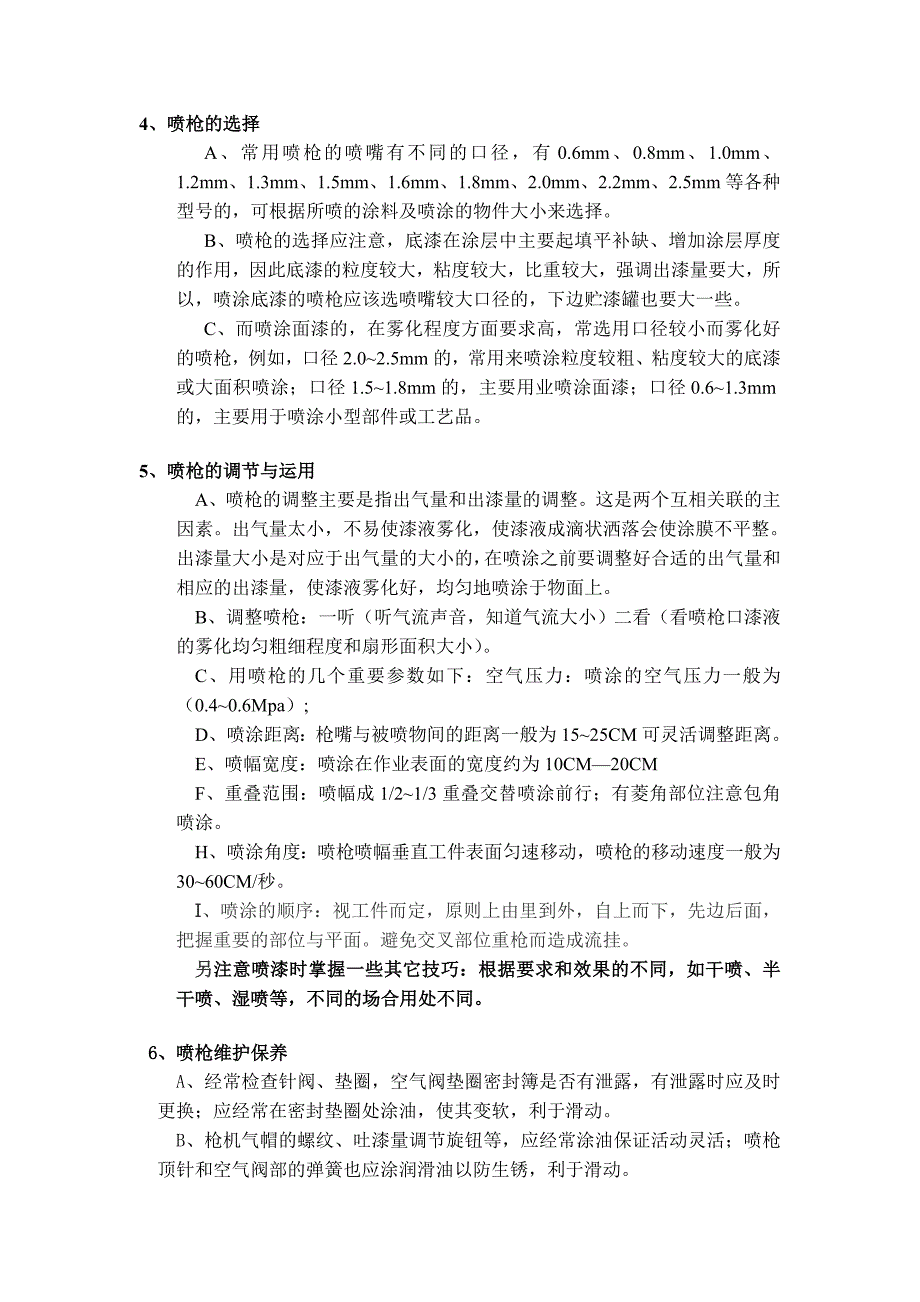 4、喷枪的选择

A、常用喷枪的喷嘴有不同的口径，有 0.6mm、0.8mm、1.0mm、1.2mm、1.3mm、1.5mm、1.6mm、1.8mm、2.0mm、2.2mm、2.5mm 等各种型号的，可根据所喷的涂料及喷涂的物件大小来选择。

B、喷枪的选择应注意，底漆在涂层中主要起填平补缺、增加涂层厚度的作用，因此底漆的粒度较大，粘度较大，比重较大，强调出漆量要大，所以，喷涂底漆的喷枪应该选喷嘴较大口径的，下边贮漆罐也要大一些。

C、而喷涂面漆的，在雾化程度方面要求高，常选用口径较小而雾化好的喷枪，例如，口径 2.0~2.5mm 的，常用来喷涂粒度较粗、粘度较大的底漆或大面积喷涂；口径 1.5~1.8mm 的，主要用业喷涂面漆；口径 0.6~1.3mm 的，主要用于喷涂小型部件或工艺品。

5、喷枪的调节与运用

A、喷枪的调整主要是指出气量和出漆量的调整。这是两个互相关联的主因素。出气量太小，不易使漆液雾化，使漆液成滴状洒落会使涂膜不平整。出漆量大小是对应于出气量的大小的，在喷涂之前要调整好合适的出气量和相应的出漆量，使漆液雾化好，均匀地喷涂于物面上。

B、调整喷枪：一听（听气流声音，知道气流大小）二看（看喷枪口漆液的雾化均匀粗细程度和扇形面积大小）。

C、用喷枪的几个重要参数如下：空气压力：喷涂的空气压力一般为（0.4~0.6Mpa）；

D、喷涂距离：枪嘴与被喷物间的距离一般为 15~25CM 可灵活调整距离。

E、喷幅宽度：喷涂在作业表面的宽度约为 10CM—20CM

F、重叠范围：喷幅成 1/2~1/3 重叠交替喷涂前行；有菱角部位注意包角喷涂。

H、喷涂角度：喷枪喷幅垂直工件表面匀速移动，喷枪的移动速度一般为 30~60CM/秒。

I、喷涂的顺序：视工件而定，原则上由里到外，自上而下，先边后面，把握重要的部位与平面。避免交叉部位重枪而造成流挂。

另注意喷漆时掌握一些其它技巧：根据要求和效果的不同，如干喷、半干喷、湿喷等，不同的场合用处不同。

6、喷枪维护保养

A、经常检查针阀、垫圈，空气阀垫圈密封簿是否有泄露，有泄露时应及时更换；应经常在密封垫圈处涂油，使其变软，利于滑动。

B、枪机气帽的螺纹、吐漆量调节旋钮等，应经常涂油保证活动灵活；喷枪顶针和空气阀部的弹簧也应涂润滑油以防生锈，利于滑动。